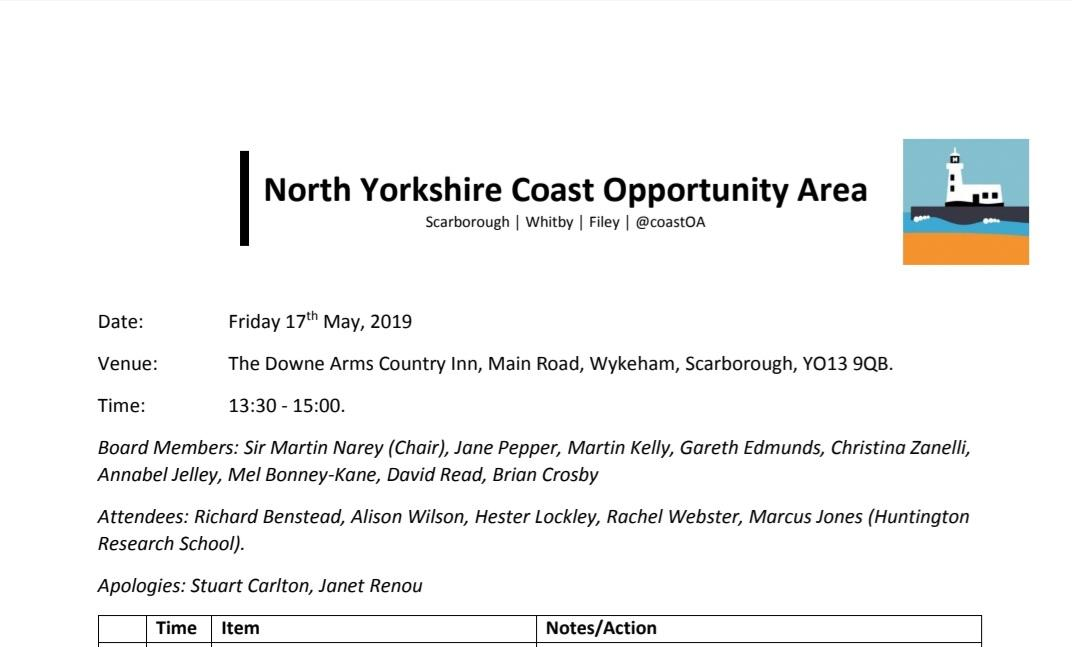 North Yorkshire Coast Opportunity Area
Scarborough | Whitby | Filey | @coastOA

Date: Friday 17$^{th}$ May, 2019

Venue: The Downe Arms Country Inn, Main Road, Wykeham, Scarborough, YO13 9QB.

Time: 13:30 - 15:00.

Board Members: Sir Martin Narey (Chair), Jane Pepper, Martin Kelly, Gareth Edmunds, Christina Zanelli, Annabel Jelley, Mel Bonney-Kane, David Read, Brian Crosby

Attendees: Richard Benstead, Alison Wilson, Hester Lockley, Rachel Webster, Marcus Jones (Huntington Research School).

Apologies: Stuart Carlton, Janet Renou

| | Time | Item | Notes/Action |
|---|---|---|---|